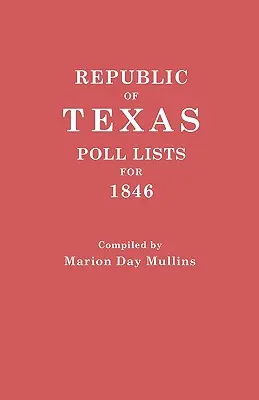 REPUBLIC
OF
TEXAS
POLL LISTS
FOR
1846

Compiled by
Marion Day Mullins